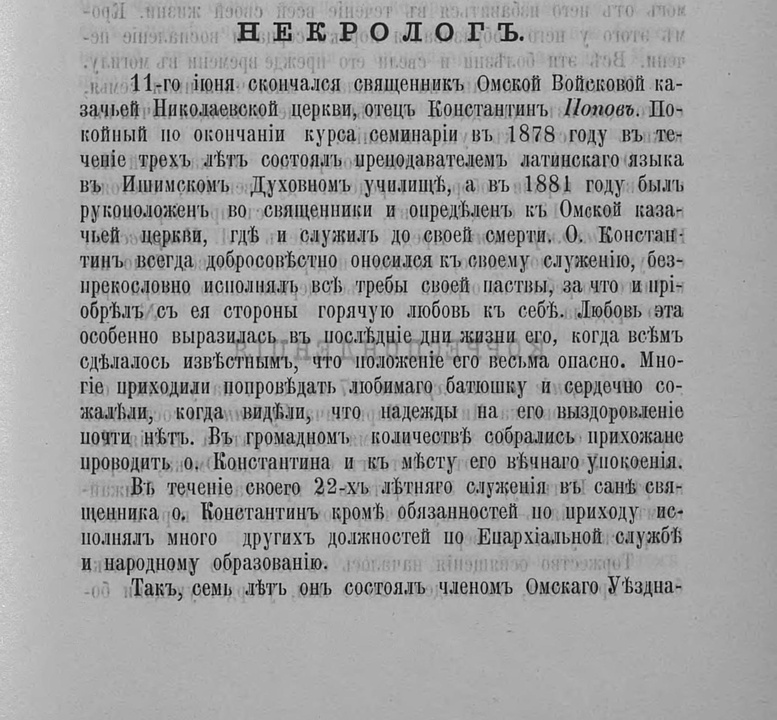 НЕКРОЛОГЪ.

11-го іюня скончался священникъ Омской Войсковой казачьей Николаевской церкви, отецъ Константинъ Поповъ. Покойный по окончаніи курса семинаріи въ 1878 году въ теченіе трехъ лѣтъ состоялъ преподавателемъ латинскаго языка въ Ишимскомъ Духовномъ училищѣ, а въ 1881 году былъ рукоположенъ во священники и опредѣленъ къ Омской казачьей церкви, гдѣ и служилъ до своей смерти. О. Константинъ всегда добросовѣстно оносился къ своему служенію, безпрекословно исполнялъ всѣ требы своей паствы, за что и пріобрѣлъ съ ея стороны горячую любовь къ себѣ. Любовь эта особенно выразилась въ послѣдніе дни жизни его, когда всѣмъ сдѣлалось извѣстнымъ, что положеніе его весьма опасно. Многіе приходили попровѣдать любимаго батюшку и сердечно сожалѣли, когда видѣли, что надежды на его выздоровленіе почти нѣтъ. Въ громадномъ количествѣ собрались прихожане проводить о. Константина и къ мѣсту его вѣчнаго упокоенія.

Въ теченіе своего 22-хъ лѣтняго служенія въ санѣ священника о. Константинъ кромѣ обязанностей по приходу исполнялъ много другихъ должностей по Епархіальной службѣ и народному образованію.

Такъ, семь лѣтъ онъ состоялъ членомъ Омскаго Уѣздна-